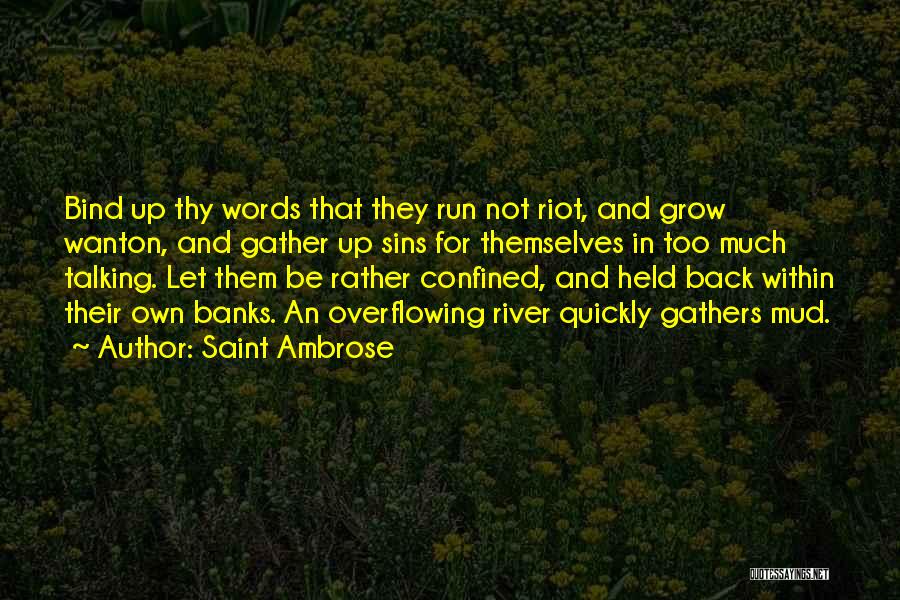 Bind up thy words that they run not riot, and grow wanton, and gather up sins for themselves in too much talking. Let them be rather confined, and held back within their own banks. An overflowing river quickly gathers mud.

~ Author: Saint Ambrose

QUOTESSAYINGS.NET